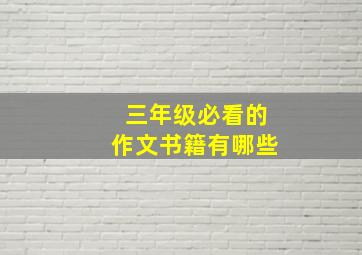 三年级必看的
作文书籍有哪些